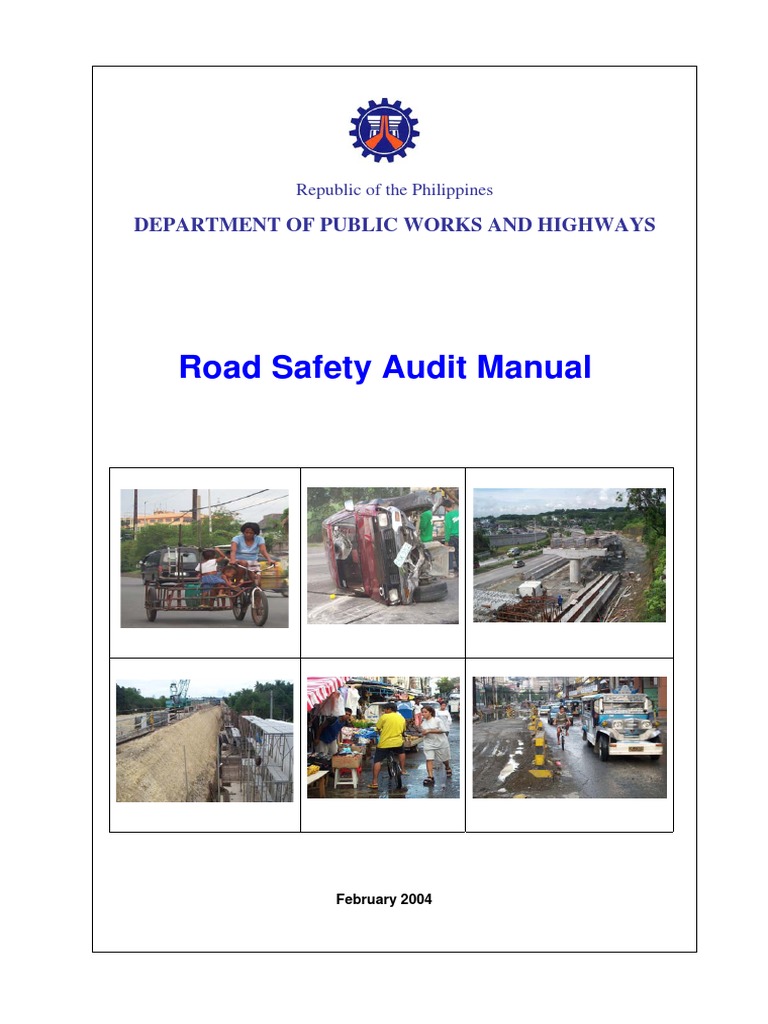 Republic of the Philippines

DEPARTMENT OF PUBLIC WORKS AND HIGHWAYS

Road Safety Audit Manual

February 2004